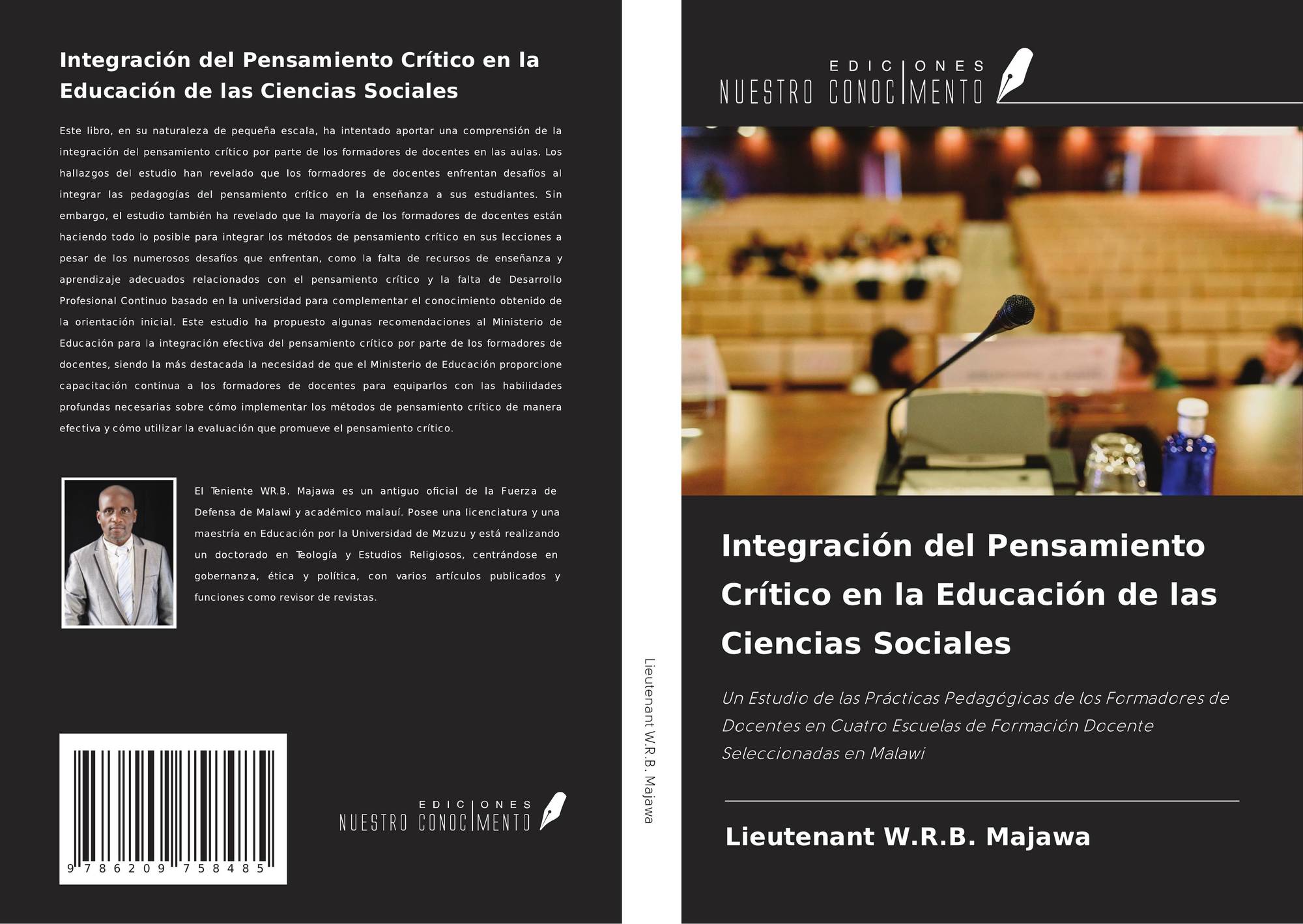 Integración del Pensamiento Crítico en la Educación de las Ciencias Sociales

Este libro, en su naturaleza de pequeña escala, ha intentado aportar una comprensión de la integración del pensamiento crítico por parte de los formadores de docentes en las aulas. Los hallazgos del estudio han revelado que los formadores de docentes enfrentan desafíos al integrar las pedagogías del pensamiento crítico en la enseñanza a sus estudiantes. Sin embargo, el estudio también ha revelado que la mayoría de los formadores de docentes están haciendo todo lo posible para integrar los métodos de pensamiento crítico en sus lecciones a pesar de los numerosos desafíos que enfrentan, como la falta de recursos de enseñanza y aprendizaje adecuados relacionados con el pensamiento crítico y la falta de Desarrollo Profesional Continuo basado en la universidad para complementar el conocimiento obtenido de la orientación inicial. Este estudio ha propuesto algunas recomendaciones al Ministerio de Educación para la integración efectiva del pensamiento crítico por parte de los formadores de docentes, siendo la más destacada la necesidad de que el Ministerio de Educación proporcione capacitación continua a los formadores de docentes para equiparlos con las habilidades profundas necesarias sobre cómo implementar los métodos de pensamiento crítico de manera efectiva y cómo utilizar la evaluación que promueve el pensamiento crítico.

El Teniente WR.B. Majawa es un antiguo oficial de la Fuerza de Defensa de Malawi y académico malauí. Posee una licenciatura y una maestría en Educación por la Universidad de Mzuzu y está realizando un doctorado en Teología y Estudios Religiosos, centrándose en gobernanza, ética y política, con varios artículos publicados y funciones como revisor de revistas.

9 786209 758485

EDICIONES
NUESTRO CONOCIMENTO

Lieutenant W.R.B. Majawa

EDICIONES
NUESTRO CONOCIMENTO

Integración del Pensamiento Crítico en la Educación de las Ciencias Sociales

Un Estudio de las Prácticas Pedagógicas de los Formadores de Docentes en Cuatro Escuelas de Formación Docente Seleccionadas en Malawi

Lieutenant W.R.B. Majawa